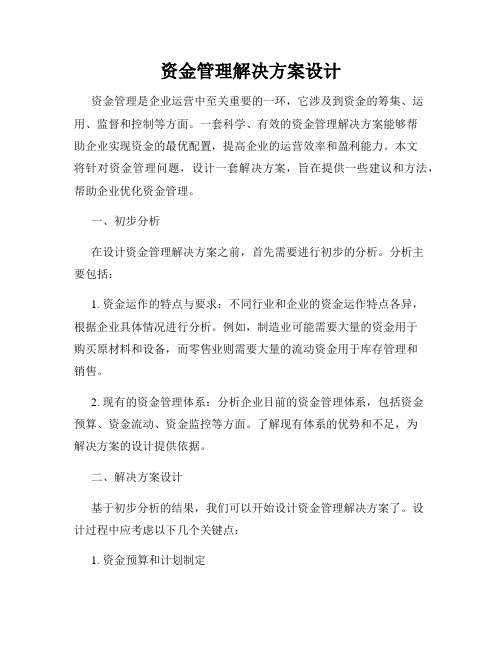 资金管理解决方案设计

资金管理是企业运营中至关重要的一环，它涉及到资金的筹集、运用、监督和控制等方面。一套科学、有效的资金管理解决方案能够帮助企业实现资金的最优配置，提高企业的运营效率和盈利能力。本文将针对资金管理问题，设计一套解决方案，旨在提供一些建议和方法，帮助企业优化资金管理。

一、初步分析

在设计资金管理解决方案之前，首先需要进行初步的分析。分析主要包括：

1. 资金运作的特点与要求：不同行业和企业的资金运作特点各异，根据企业具体情况进行分析。例如，制造业可能需要大量的资金用于购买原材料和设备，而零售业则需要大量的流动资金用于库存管理和销售。

2. 现有的资金管理体系：分析企业目前的资金管理体系，包括资金预算、资金流动、资金监控等方面。了解现有体系的优势和不足，为解决方案的设计提供依据。

二、解决方案设计

基于初步分析的结果，我们可以开始设计资金管理解决方案了。设计过程中应考虑以下几个关键点：

1. 资金预算和计划制定